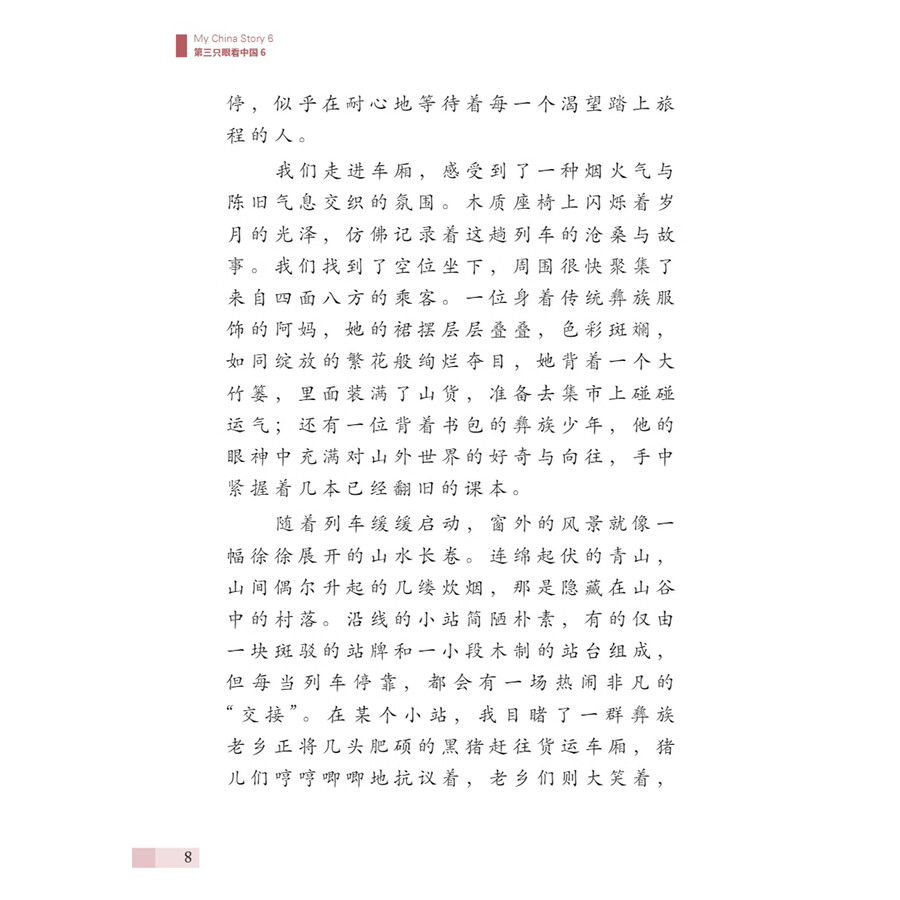 My China Story 6
第三只眼看中国 6

停，似乎在耐心地等待着每一个渴望踏上旅程的人。

我们走进车厢，感受到了一种烟火气与陈旧气息交织的氛围。木质座椅上闪烁着岁月的光泽，仿佛记录着这趟列车的沧桑与故事。我们找到了空位坐下，周围很快聚集了来自四面八方的乘客。一位身着传统彝族服饰的阿妈，她的裙摆层层叠叠，色彩斑斓，如同绽放的繁花般绚烂夺目，她背着一个大竹篓，里面装满了山货，准备去集市上碰碰运气；还有一位背着书包的彝族少年，他的眼神中充满对山外世界的好奇与向往，手中紧握着几本已经翻旧的课本。

随着列车缓缓启动，窗外的风景就像一幅徐徐展开的山水长卷。连绵起伏的青山，山间偶尔升起的几缕炊烟，那是隐藏在山谷中的村落。沿线的小站简陋朴素，有的仅由一块斑驳的站牌和一小段木制的站台组成，但每当列车停靠，都会有一场热闹非凡的“交接”。在某个小站，我目睹了一群彝族老乡正将几头肥硕的黑猪赶往货运车厢，猪儿们哼哼唧唧地抗议着，老乡们则大笑着，

8